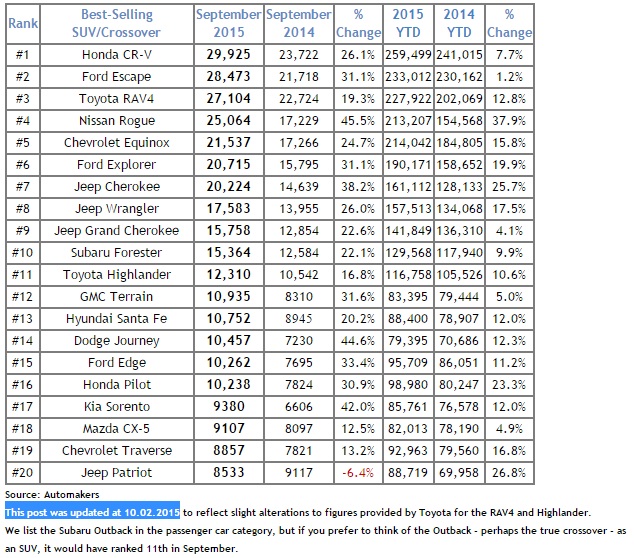 | Rank | Best-Selling SUV/Crossover | September 2015 | September 2014 | % Change | 2015 YTD | 2014 YTD | % Change |
|---|---|---|---|---|---|---|---|
| #1 | Honda CR-V | 29,925 | 23,722 | 26.1% | 259,499 | 241,015 | 7.7% |
| #2 | Ford Escape | 28,473 | 21,718 | 31.1% | 233,012 | 230,162 | 1.2% |
| #3 | Toyota RAV4 | 27,104 | 22,724 | 19.3% | 227,922 | 202,069 | 12.8% |
| #4 | Nissan Rogue | 25,064 | 17,229 | 45.5% | 213,207 | 154,568 | 37.9% |
| #5 | Chevrolet Equinox | 21,537 | 17,266 | 24.7% | 214,042 | 184,805 | 15.8% |
| #6 | Ford Explorer | 20,715 | 15,795 | 31.1% | 190,171 | 158,652 | 19.9% |
| #7 | Jeep Cherokee | 20,224 | 14,639 | 38.2% | 161,112 | 128,133 | 25.7% |
| #8 | Jeep Wrangler | 17,583 | 13,955 | 26.0% | 157,513 | 134,068 | 17.5% |
| #9 | Jeep Grand Cherokee | 15,758 | 12,854 | 22.6% | 141,849 | 136,310 | 4.1% |
| #10 | Subaru Forester | 15,364 | 12,584 | 22.1% | 129,568 | 117,940 | 9.9% |
| #11 | Toyota Highlander | 12,310 | 10,542 | 16.8% | 116,758 | 105,526 | 10.6% |
| #12 | GMC Terrain | 10,935 | 8310 | 31.6% | 83,395 | 79,444 | 5.0% |
| #13 | Hyundai Santa Fe | 10,752 | 8945 | 20.2% | 88,400 | 78,907 | 12.0% |
| #14 | Dodge Journey | 10,457 | 7230 | 44.6% | 79,395 | 70,686 | 12.3% |
| #15 | Ford Edge | 10,262 | 7695 | 33.4% | 95,709 | 86,051 | 11.2% |
| #16 | Honda Pilot | 10,238 | 7824 | 30.9% | 98,980 | 80,247 | 23.3% |
| #17 | Kia Sorento | 9380 | 6606 | 42.0% | 85,761 | 76,578 | 12.0% |
| #18 | Mazda CX-5 | 9107 | 8097 | 12.5% | 82,013 | 78,190 | 4.9% |
| #19 | Chevrolet Traverse | 8857 | 7821 | 13.2% | 92,963 | 79,560 | 16.8% |
| #20 | Jeep Patriot | 8533 | 9117 | -6.4% | 88,719 | 69,958 | 26.8% |

Source: Automakers

This post was updated at 10.02.2015 to reflect slight alterations to figures provided by Toyota for the RAV4 and Highlander.

We list the Subaru Outback in the passenger car category, but if you prefer to think of the Outback - perhaps the true crossover - as an SUV, it would have ranked 11th in September.